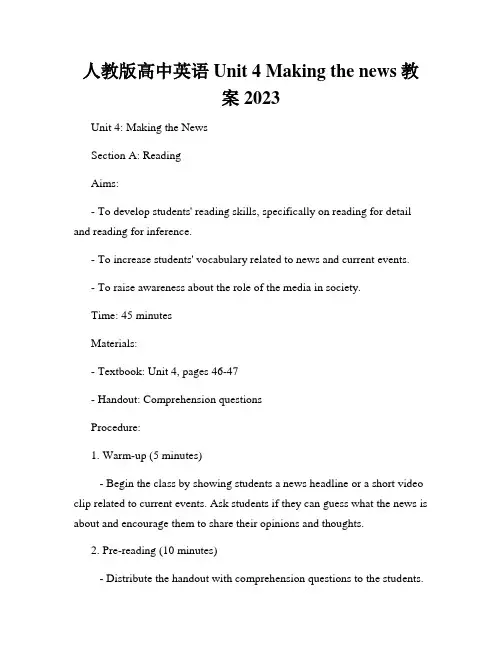 人教版高中英语 Unit 4 Making the news 教案 2023

Unit 4: Making the News

Section A: Reading

Aims:

- To develop students' reading skills, specifically on reading for detail and reading for inference.

- To increase students' vocabulary related to news and current events.

- To raise awareness about the role of the media in society.

Time: 45 minutes

Materials:

- Textbook: Unit 4, pages 46-47

- Handout: Comprehension questions

Procedure:

1. Warm-up (5 minutes)

- Begin the class by showing students a news headline or a short video clip related to current events. Ask students if they can guess what the news is about and encourage them to share their opinions and thoughts.

2. Pre-reading (10 minutes)

- Distribute the handout with comprehension questions to the students.